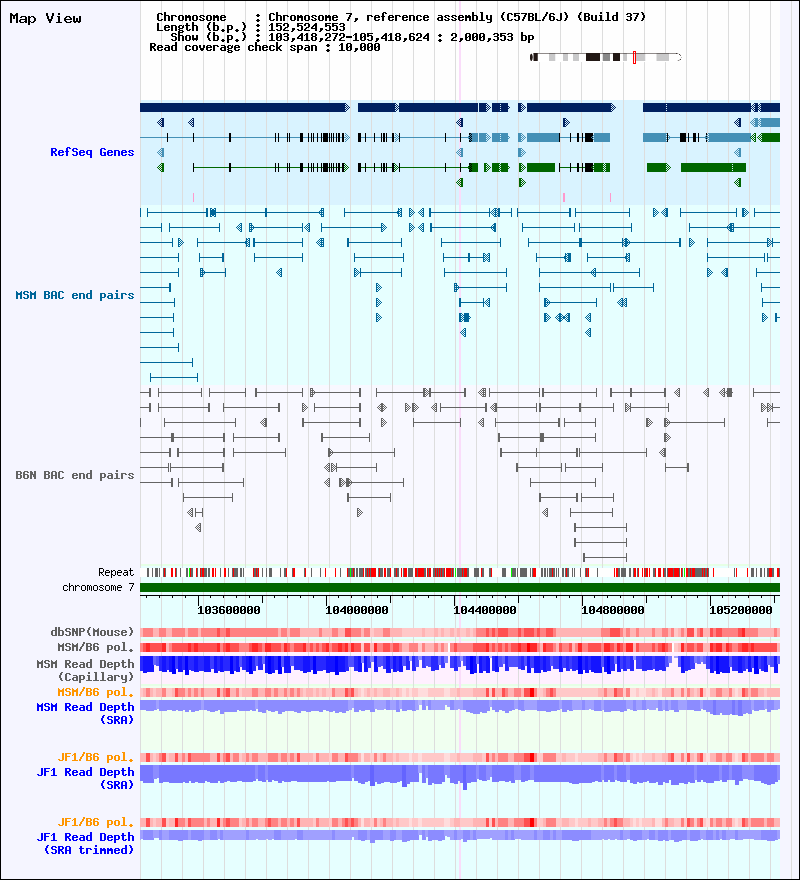 Map View

Chromosome : Chromosome 7, reference assembly (C57BL/6J) (Build 37)
Length (b.p.) : 152,524,553
Show (b.p.) : 103,418,272-105,418,624 : 2,000,353 bp
Read coverage check span : 10,000

RefSeq Genes

MSM BAC end pairs

B6N BAC end pairs

Repeat
chromosome 7

103600000 104000000 104400000 104800000 105200000

dbSNP(Mouse)
MSM/B6 pol.
MSM Read Depth (Capillary)
MSM/B6 pol.
MSM Read Depth (SRA)

JF1/B6 pol.
JF1 Read Depth (SRA)

JF1/B6 pol.
JF1 Read Depth (SRA trimmed)